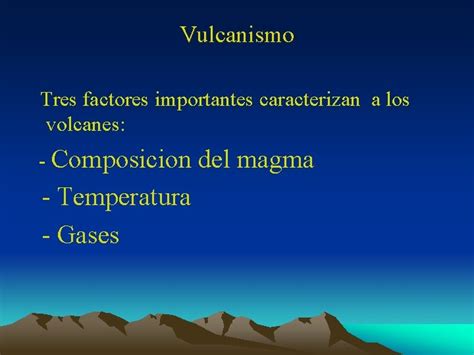 Vulcanismo

Tres factores importantes caracterizan a los volcanes:

- Composicion del magma

- Temperatura

- Gases